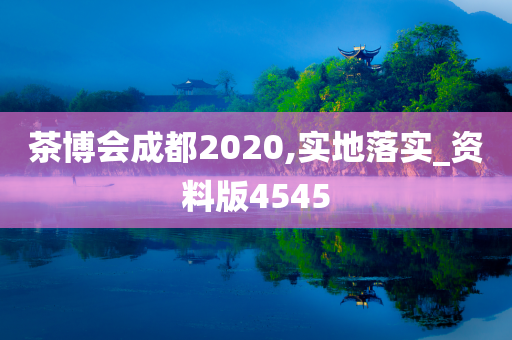 茶博会成都2020,实地落实_资料版4545